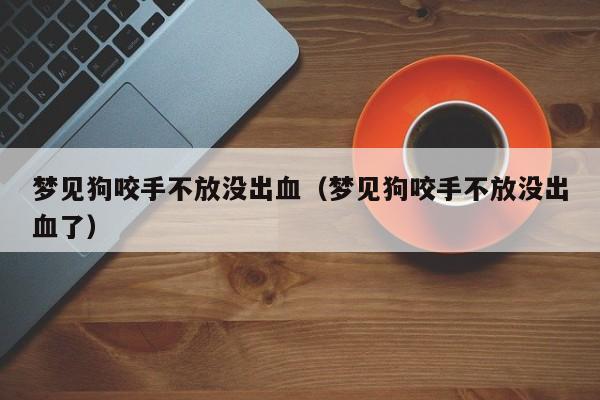 梦见狗咬手不放没出血（梦见狗咬手不放没出血了）